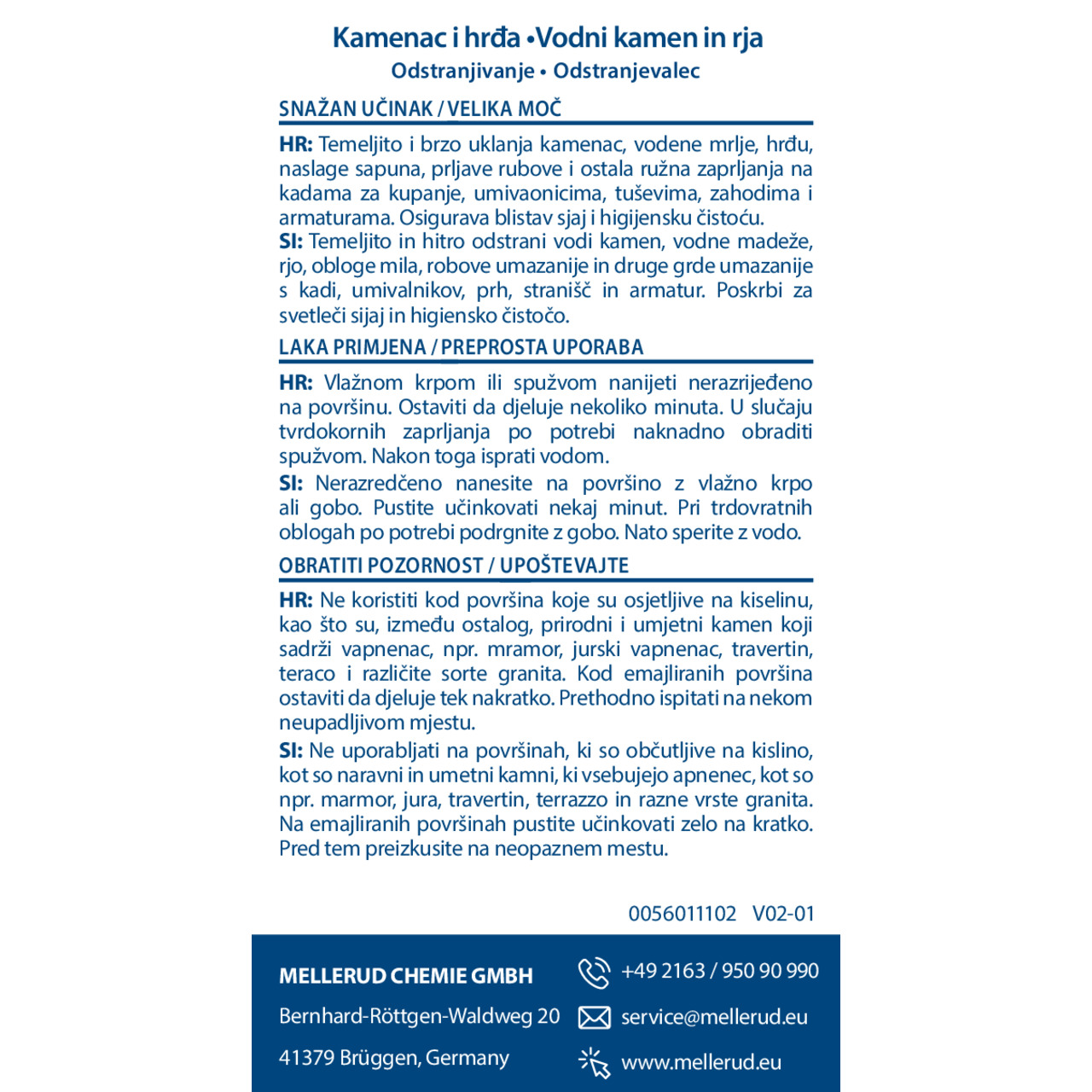 Kamenac i hrđa •Vodni kamen in rja
Odstranjivanje • Odstranjevalec

SNAŽAN UČINAK / VELIKA MOČ

HR: Temeljito i brzo uklanja kamenac, vodene mrlje, hrđu, naslage sapuna, prljave rubove i ostala ružna zaprljanja na kadama za kupanje, umivaonicima, tuševima, zahodima i armaturama. Osigurava blistav sjaj i higijensku čistoću.
SI: Temeljito in hitro odstrani vodi kamen, vodne madeže, rjo, obloge mila, robove umazanije in druge grde umazanije s kadi, umivalnikov, prh, stranišč in armatur. Poskrbi za svetleči sijaj in higiensko čistočo.

LAKA PRIMJENA / PREPROSTA UPORABA

HR: Vlažnom krpom ili spužvom nanijeti nerazrijeđeno na površinu. Ostaviti da djeluje nekoliko minuta. U slučaju tvrdokornih zaprljanja po potrebi naknadno obraditi spužvom. Nakon toga isprati vodom.
SI: Nerazredčeno nanesite na površino z vlažno krpo ali gobo. Pustite učinkovati nekaj minut. Pri trdovratnih oblogah po potrebi podrgnite z gobo. Nato sperite z vodo.

OBRATITI POZORNOST / UPOŠTEVAJTE

HR: Ne koristiti kod površina koje su osjetljive na kiselinu, kao što su, između ostalog, prirodni i umjetni kamen koji sadrži vapnenac, npr. mramor, jurski vapnenac, travertin, teraco i različite sorte granita. Kod emajliranih površina ostaviti da djeluje tek nakratko. Prethodno ispitati na nekom neupadljivom mjestu.
SI: Ne uporabljati na površinah, ki so občutljive na kislino, kot so naravni in umetni kamni, ki vsebujejo apnenec, kot so npr. marmor, jura, travertin, terrazzo in razne vrste granita. Na emajliranih površinah pustite učinkovati zelo na kratko. Pred tem preizkusite na neopaznem mestu.

0056011102 V02-01

MELLERUD CHEMIE GMBH
Bernhard-Röttgen-Waldweg 20
41379 Brüggen, Germany

+49 2163 / 950 90 990
service@mellerud.eu
www.mellerud.eu